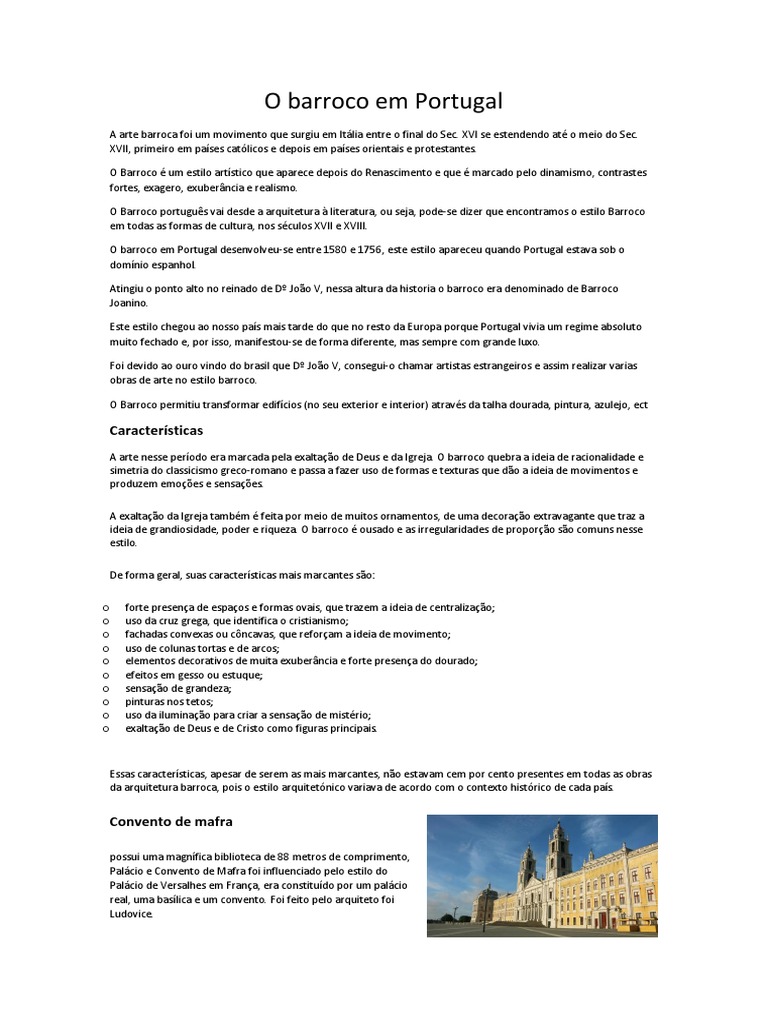 O barroco em Portugal

A arte barroca foi um movimento que surgiu em Itália entre o final do Sec. XVI se estendendo até o meio do Sec. XVII, primeiro em países católicos e depois em países orientais e protestantes.

O Barroco é um estilo artístico que aparece depois do Renascimento e que é marcado pelo dinamismo, contrastes fortes, exagero, exuberância e realismo.

O Barroco português vai desde a arquitetura à literatura, ou seja, pode-se dizer que encontramos o estilo Barroco em todas as formas de cultura, nos séculos XVII e XVIII.

O barroco em Portugal desenvolveu-se entre 1580 e 1756, este estilo apareceu quando Portugal estava sob o domínio espanhol.

Atingiu o ponto alto no reinado de Dº João V, nessa altura da historia o barroco era denominado de Barroco Joanino.

Este estilo chegou ao nosso país mais tarde do que no resto da Europa porque Portugal vivia um regime absoluto muito fechado e, por isso, manifestou-se de forma diferente, mas sempre com grande luxo.

Foi devido ao ouro vindo do brasil que Dº João V, consegui-o chamar artistas estrangeiros e assim realizar varias obras de arte no estilo barroco.

O Barroco permitiu transformar edifícios (no seu exterior e interior) através da talha dourada, pintura, azulejo, ect

Características

A arte nesse período era marcada pela exaltação de Deus e da Igreja. O barroco quebra a ideia de racionalidade e simetria do classicismo greco-romano e passa a fazer uso de formas e texturas que dão a ideia de movimentos e produzem emoções e sensações.

A exaltação da Igreja também é feita por meio de muitos ornamentos, de uma decoração extravagante que traz a ideia de grandiosidade, poder e riqueza. O barroco é ousado e as irregularidades de proporção são comuns nesse estilo.

De forma geral, suas características mais marcantes são:

o forte presença de espaços e formas ovais, que trazem a ideia de centralização;
o uso da cruz grega, que identifica o cristianismo;
o fachadas convexas ou côncavas, que reforçam a ideia de movimento;
o uso de colunas tortas e de arcos;
o elementos decorativos de muita exuberância e forte presença do dourado;
o efeitos em gesso ou estuque;
o sensação de grandeza;
o pinturas nos tetos;
o uso da iluminação para criar a sensação de mistério;
o exaltação de Deus e de Cristo como figuras principais.

Essas características, apesar de serem as mais marcantes, não estavam cem por cento presentes em todas as obras da arquitetura barroca, pois o estilo arquitetónico variava de acordo com o contexto histórico de cada país.

Convento de mafra

possui uma magnífica biblioteca de 88 metros de comprimento, Palácio e Convento de Mafra foi influenciado pelo estilo do Palácio de Versalhes em França, era constituído por um palácio real, uma basílica e um convento. Foi feito pelo arquiteto foi Ludovice.